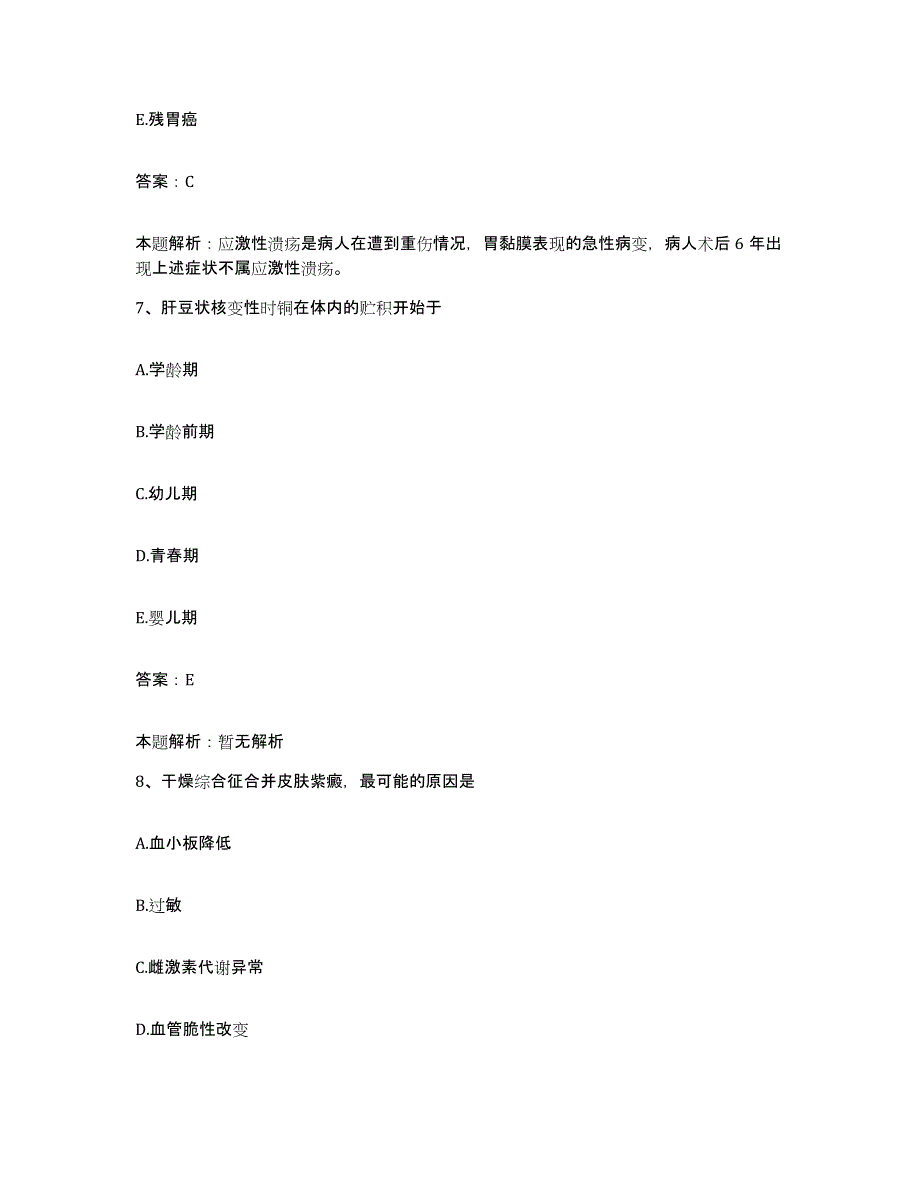 E.残胃癌

答案：C

本题解析：应激性溃疡是病人在遭到重伤情况，胃黏膜表现的急性病变，病人术后 6 年出现上述症状不属应激性溃疡。

7、肝豆状核变性时铜在体内的贮积开始于

A.学龄期

B.学龄前期

C.幼儿期

D.青春期

E.婴儿期

答案：E

本题解析：暂无解析

8、干燥综合征合并皮肤紫癜，最可能的原因是

A.血小板降低

B.过敏

C.雌激素代谢异常

D.血管脆性改变